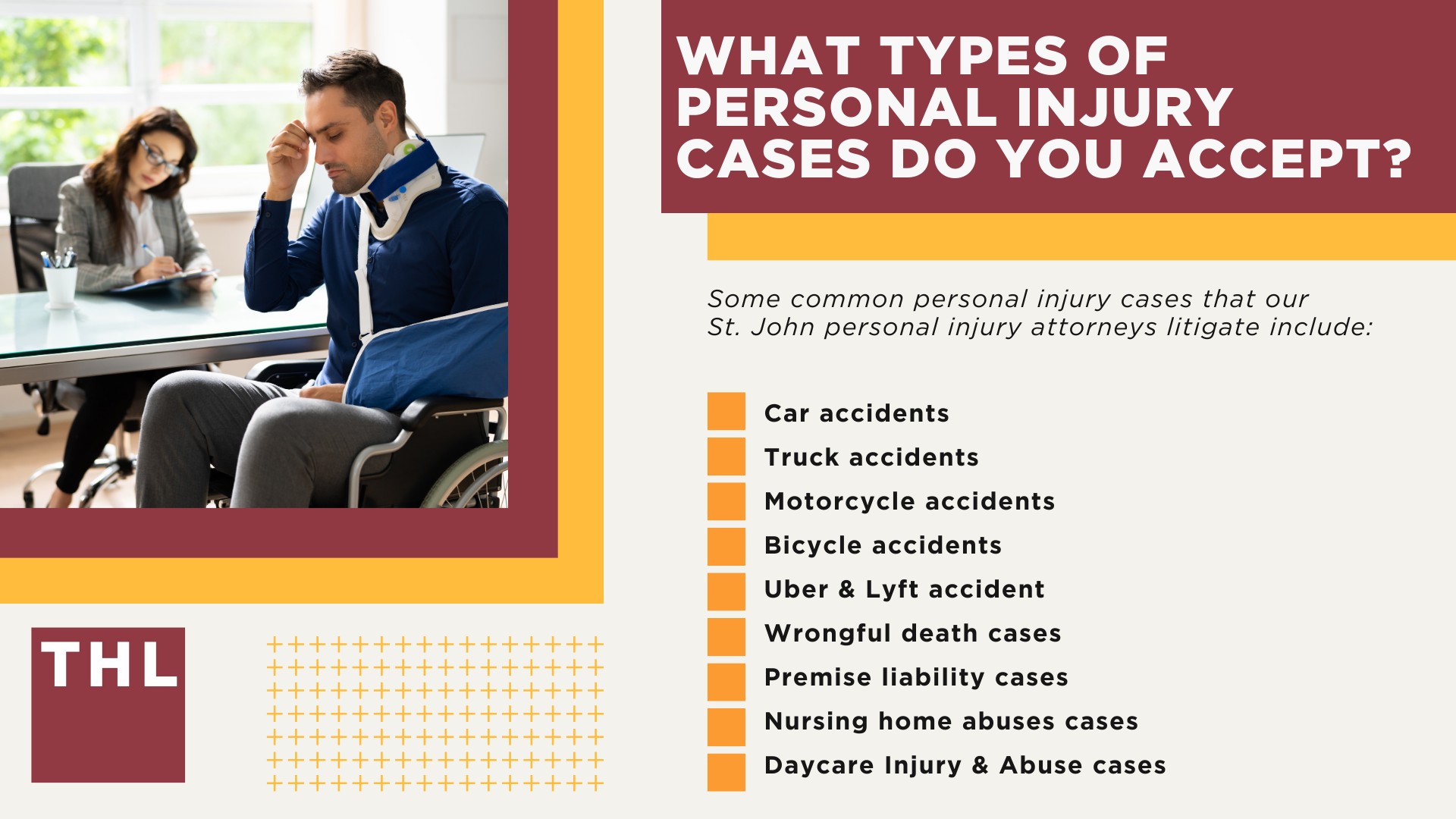 WHAT TYPES OF PERSONAL INJURY CASES DO YOU ACCEPT?

Some common personal injury cases that our St. John personal injury attorneys litigate include:

Car accidents
Truck accidents
Motorcycle accidents
Bicycle accidents
Uber & Lyft accident
Wrongful death cases
Premise liability cases
Nursing home abuses cases
Daycare Injury & Abuse cases

THL